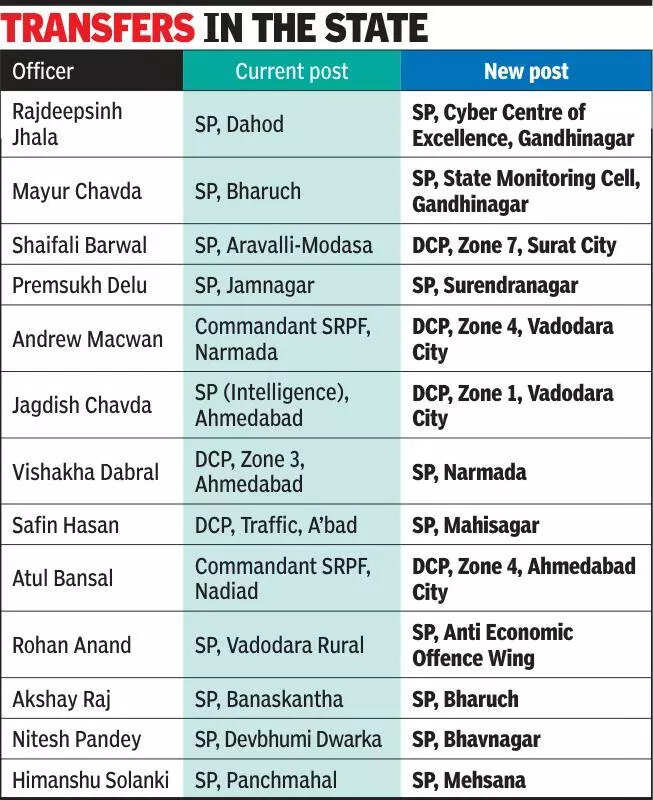 TRANSFERS IN THE STATE

| Officer | Current post | New post |
|---|---|---|
| Rajdeepsinh Jhala | SP, Dahod | SP, Cyber Centre of Excellence, Gandhinagar |
| Mayur Chavda | SP, Bharuch | SP, State Monitoring Cell, Gandhinagar |
| Shaifali Barwal | SP, Aravalli-Modasa | DCP, Zone 7, Surat City |
| Premsukh Delu | SP, Jamnagar | SP, Surendranagar |
| Andrew Macwan | Commandant SRPF, Narmada | DCP, Zone 4, Vadodara City |
| Jagdish Chavda | SP (Intelligence), Ahmedabad | DCP, Zone 1, Vadodara City |
| Vishakha Dabral | DCP, Zone 3, Ahmedabad | SP, Narmada |
| Safin Hasan | DCP, Traffic, A'bad | SP, Mahisagar |
| Atul Bansal | Commandant SRPF, Nadiad | DCP, Zone 4, Ahmedabad City |
| Rohan Anand | SP, Vadodara Rural | SP, Anti Economic Offence Wing |
| Akshay Raj | SP, Banaskantha | SP, Bharuch |
| Nitesh Pandey | SP, Devbhumi Dwarka | SP, Bhavnagar |
| Himanshu Solanki | SP, Panchmahal | SP, Mehsana |